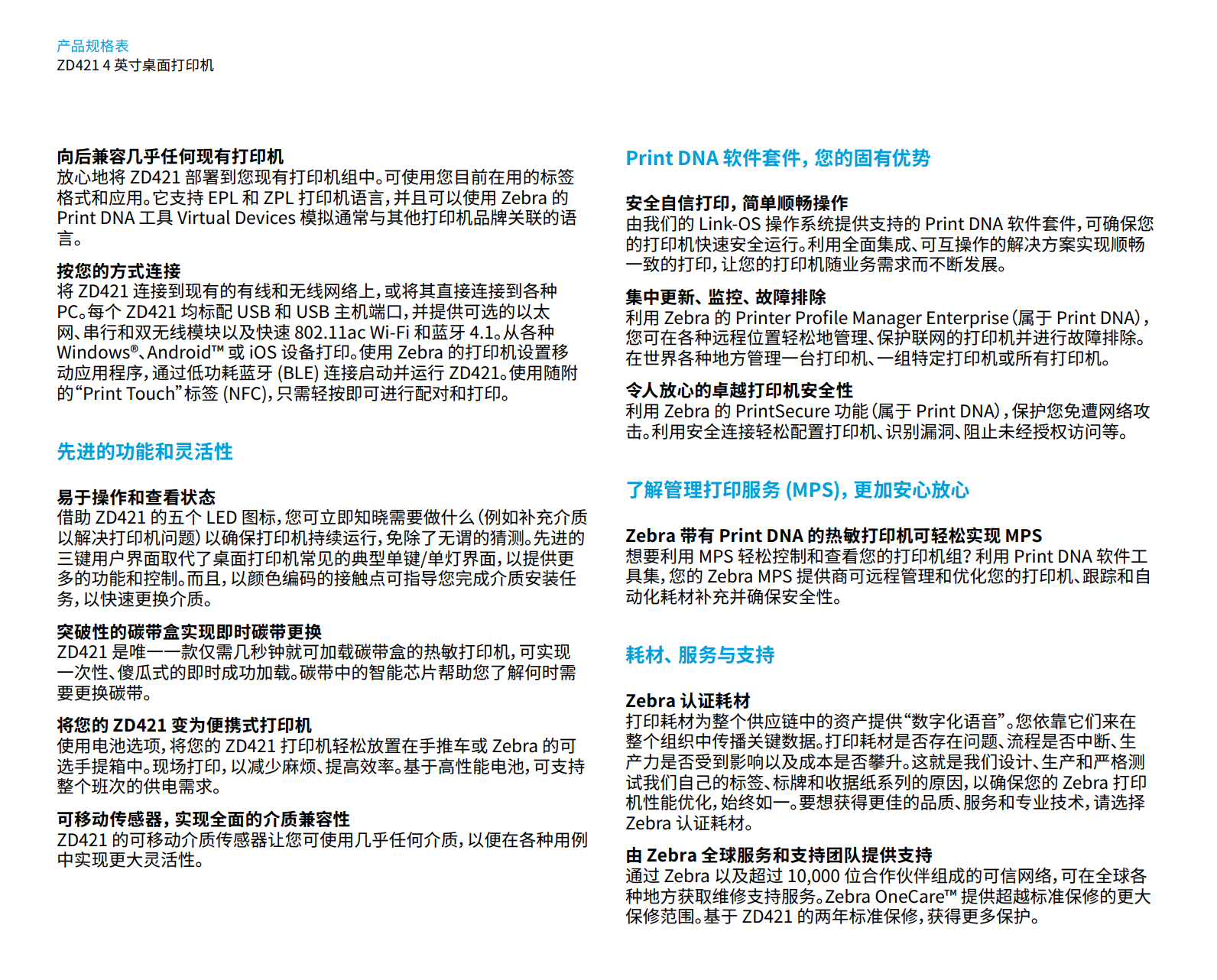 产品规格表
ZD421 4 英寸桌面打印机

向后兼容几乎任何现有打印机
放心地将 ZD421 部署到您现有打印机组中。可使用您目前在用的标签格式和应用。它支持 EPL 和 ZPL 打印机语言，并且可以使用 Zebra 的 Print DNA 工具 Virtual Devices 模拟通常与其他打印机品牌关联的语言。

按您的方式连接
将 ZD421 连接到现有的有线和无线网络上，或将其直接连接到各种 PC。每个 ZD421 均标配 USB 和 USB 主机端口，并提供可选的以太网、串行和双无线模块以及快速 802.11ac Wi-Fi 和蓝牙 4.1。从各种 Windows®、Android™ 或 iOS 设备打印。使用 Zebra 的打印机设置移动应用程序，通过低功耗蓝牙 (BLE) 连接启动并运行 ZD421。使用随附的“Print Touch”标签 (NFC)，只需轻按即可进行配对和打印。

先进的功能和灵活性

易于操作和查看状态
借助 ZD421 的五个 LED 图标，您可立即知晓需要做什么（例如补充介质以解决打印机问题）以确保打印机持续运行，免除了无谓的猜测。先进的三键用户界面取代了桌面打印机常见的典型单键/单灯界面，以提供更多的功能和控制。而且，以颜色编码的接触点可指导您完成介质安装任务，以快速更换介质。

突破性的碳带盒实现即时碳带更换
ZD421 是唯一一款仅需几秒钟就可加载碳带盒的热敏打印机，可实现一次性、傻瓜式的即时成功加载。碳带中的智能芯片帮助您了解何时需要更换碳带。

将您的 ZD421 变为便携式打印机
使用电池选项，将您的 ZD421 打印机轻松放置在手推车或 Zebra 的可选手提箱中。现场打印，以减少麻烦、提高效率。基于高性能电池，可支持整个班次的供电需求。

可移动传感器，实现全面的介质兼容性
ZD421 的可移动介质传感器让您可使用几乎任何介质，以便在各种用例中实现更大灵活性。

Print DNA 软件套件，您的固有优势

安全自信打印，简单顺畅操作
由我们的 Link-OS 操作系统提供支持的 Print DNA 软件套件，可确保您的打印机快速安全运行。利用全面集成、可互操作的解决方案实现顺畅一致的打印，让您的打印机随业务需求而不断发展。

集中更新、监控、故障排除
利用 Zebra 的 Printer Profile Manager Enterprise（属于 Print DNA），您可在各种远程位置轻松地管理、保护联网的打印机并进行故障排除。在世界各种地方管理一台打印机、一组特定打印机或所有打印机。

令人放心的卓越打印机安全性
利用 Zebra 的 PrintSecure 功能（属于 Print DNA），保护您免遭网络攻击。利用安全连接轻松配置打印机、识别漏洞、阻止未经授权访问等。

了解管理打印服务 (MPS)，更加安心放心

Zebra 带有 Print DNA 的热敏打印机可轻松实现 MPS
想要利用 MPS 轻松控制和查看您的打印机组？利用 Print DNA 软件工具集，您的 Zebra MPS 提供商可远程管理和优化您的打印机、跟踪和自动化耗材补充并确保安全性。

耗材、服务与支持

Zebra 认证耗材
打印耗材为整个供应链中的资产提供“数字化语音”。您依靠它们来在整个组织中传播关键数据。打印耗材是否存在问题、流程是否中断、生产力是否受到影响以及成本是否攀升。这就是我们设计、生产和严格测试我们自己的标签、标牌和收据纸系列的原因，以确保您的 Zebra 打印机性能优化，始终如一。要想获得更佳的品质、服务和专业技术，请选择 Zebra 认证耗材。

由 Zebra 全球服务和支持团队提供支持
通过 Zebra 以及超过 10,000 位合作伙伴组成的可信网络，可在全球各种地方获取维修支持服务。Zebra OneCare™ 提供超越标准保修的更大保修范围。基于 ZD421 的两年标准保修，获得更多保护。